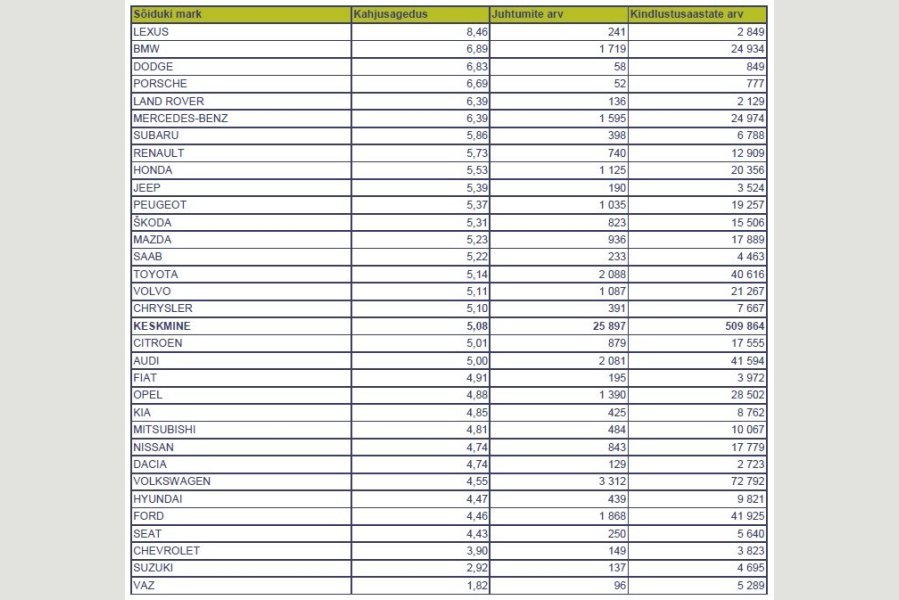 | Sõiduki mark | Kahjusagedus | Juhtumite arv | Kindlustusaastate arv |
|---|---|---|---|
| LEXUS | 8,46 | 241 | 2 849 |
| BMW | 6,89 | 1 719 | 24 934 |
| DODGE | 6,83 | 58 | 849 |
| PORSCHE | 6,69 | 52 | 777 |
| LAND ROVER | 6,39 | 136 | 2 129 |
| MERCEDES-BENZ | 6,39 | 1 595 | 24 974 |
| SUBARU | 5,86 | 398 | 6 788 |
| RENAULT | 5,73 | 740 | 12 909 |
| HONDA | 5,53 | 1 125 | 20 356 |
| JEEP | 5,39 | 190 | 3 524 |
| PEUGEOT | 5,37 | 1 035 | 19 257 |
| ŠKODA | 5,31 | 823 | 15 506 |
| MAZDA | 5,23 | 936 | 17 889 |
| SAAB | 5,22 | 233 | 4 463 |
| TOYOTA | 5,14 | 2 088 | 40 616 |
| VOLVO | 5,11 | 1 087 | 21 267 |
| CHRYSLER | 5,10 | 391 | 7 667 |
| **KESKMINE** | **5,08** | **25 897** | **509 864** |
| CITROEN | 5,01 | 879 | 17 555 |
| AUDI | 5,00 | 2 081 | 41 594 |
| FIAT | 4,91 | 195 | 3 972 |
| OPEL | 4,88 | 1 390 | 28 502 |
| KIA | 4,85 | 425 | 8 762 |
| MITSUBISHI | 4,81 | 484 | 10 067 |
| NISSAN | 4,74 | 843 | 17 779 |
| DACIA | 4,74 | 129 | 2 723 |
| VOLKSWAGEN | 4,55 | 3 312 | 72 792 |
| HYUNDAI | 4,47 | 439 | 9 821 |
| FORD | 4,46 | 1 868 | 41 925 |
| SEAT | 4,43 | 250 | 5 640 |
| CHEVROLET | 3,90 | 149 | 3 823 |
| SUZUKI | 2,92 | 137 | 4 695 |
| VAZ | 1,82 | 96 | 5 289 |